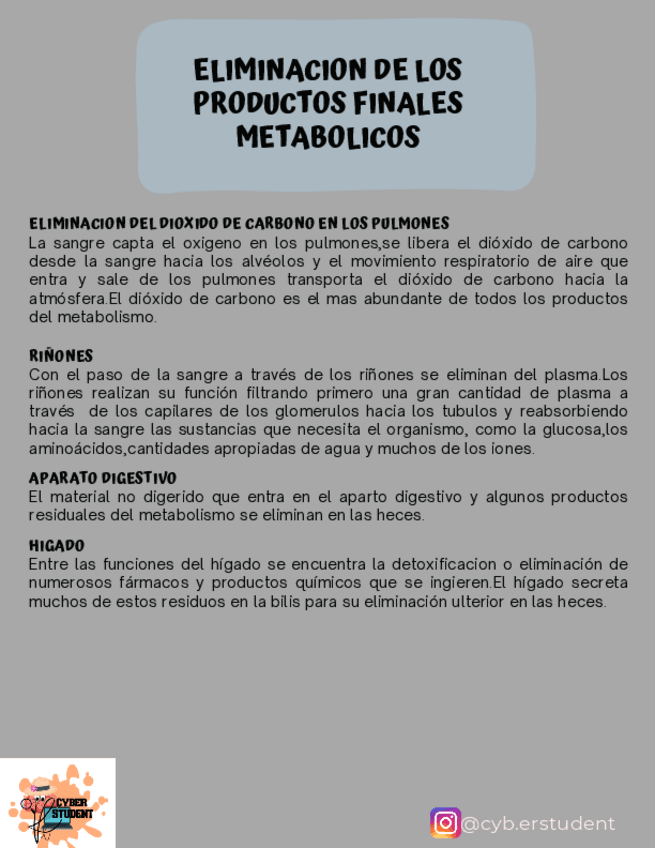 ELIMINACION DE LOS PRODUCTOS FINALES METABOLICOS

ELIMINACION DEL DIOXIDO DE CARBONO EN LOS PULMONES
La sangre capta el oxigeno en los pulmones,se libera el dióxido de carbono desde la sangre hacia los alvéolos y el movimiento respiratorio de aire que entra y sale de los pulmones transporta el dióxido de carbono hacia la atmósfera.El dióxido de carbono es el mas abundante de todos los productos del metabolismo.

RIÑONES
Con el paso de la sangre a través de los riñones se eliminan del plasma.Los riñones realizan su función filtrando primero una gran cantidad de plasma a través de los capilares de los glomerulos hacia los tubulos y reabsorbiendo hacia la sangre las sustancias que necesita el organismo, como la glucosa,los aminoácidos,cantidades apropiadas de agua y muchos de los iones.

APARATO DIGESTIVO
El material no digerido que entra en el aparto digestivo y algunos productos residuales del metabolismo se eliminan en las heces.

HIGADO
Entre las funciones del hígado se encuentra la detoxificacion o eliminación de numerosos fármacos y productos químicos que se ingieren.El hígado secreta muchos de estos residuos en la bilis para su eliminación ulterior en las heces.

CYBER STUDENT

@cyb.erstudent